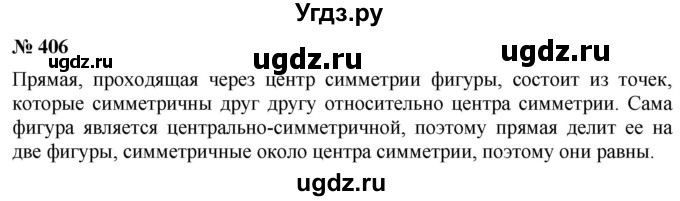 Угдз.ру

№ 406

ugdz.ru ugdz.ru ugdz.ru

Прямая, проходящая через центр симметрии фигуры, состоит из точек, которые симметричны друг другу относительно центра симметрии. Сама фигура является центрально-симметричной, поэтому прямая делит ее на две фигуры, симметричные около центра симметрии, поэтому они равны.

ugdz.ru